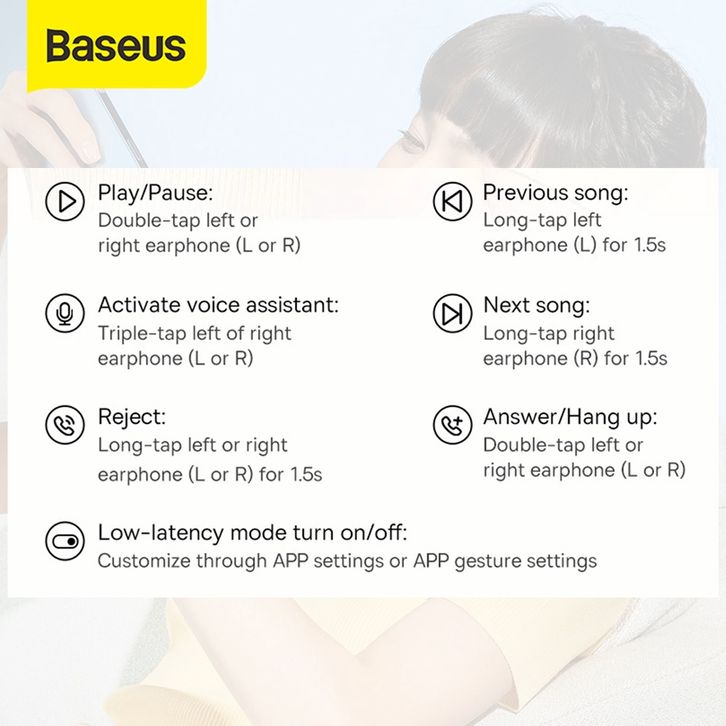 Baseus

Play/Pause:
Double-tap left or right earphone (L or R)

Activate voice assistant:
Triple-tap left of right earphone (L or R)

Reject:
Long-tap left or right earphone (L or R) for 1.5s

Previous song:
Long-tap left earphone (L) for 1.5s

Next song:
Long-tap right earphone (R) for 1.5s

Answer/Hang up:
Double-tap left or right earphone (L or R)

Low-latency mode turn on/off:
Customize through APP settings or APP gesture settings